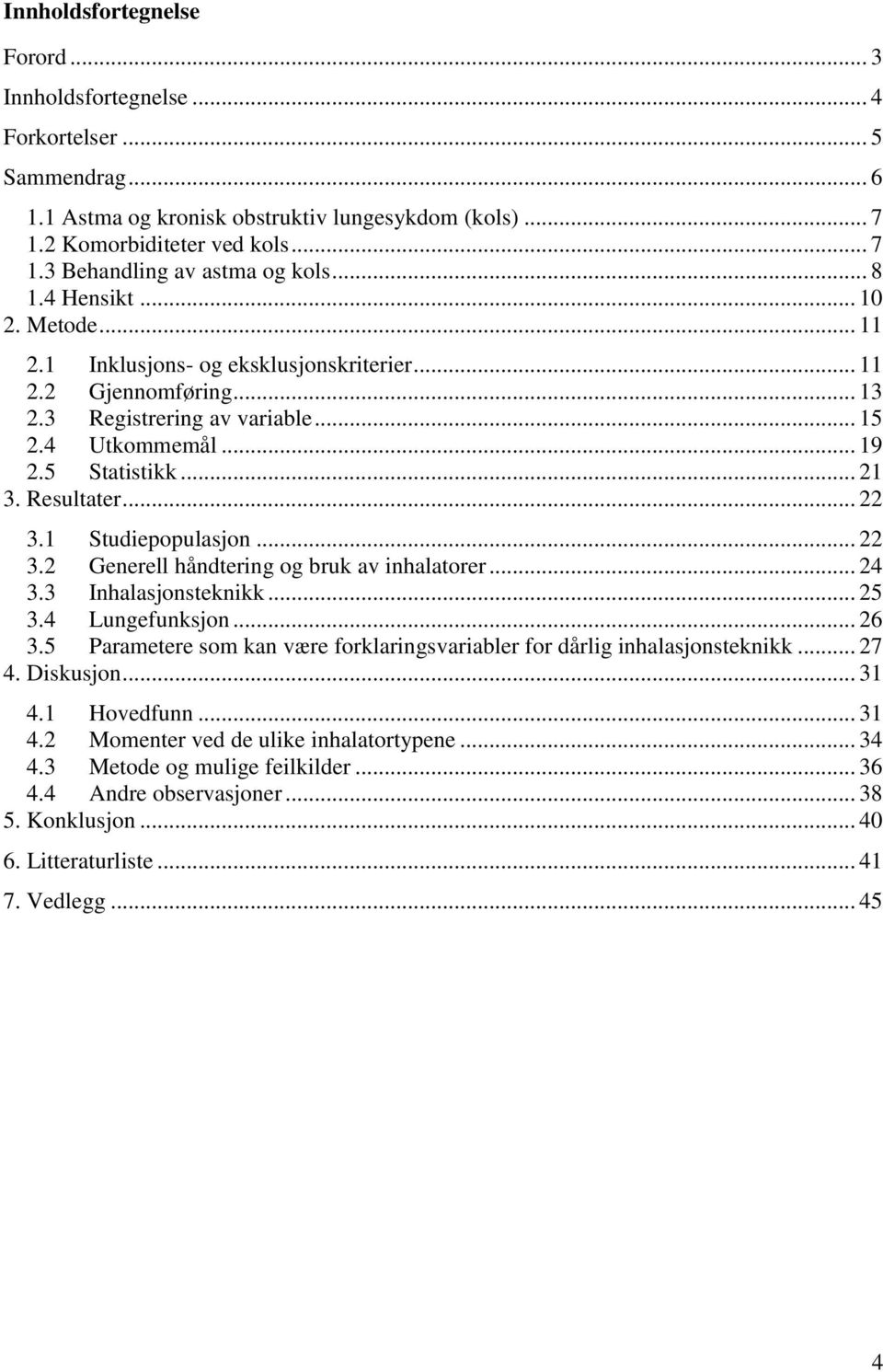 Innholdsfortegnelse

Forord ... 3
Innholdsfortegnelse ... 4
Forkortelser ... 5
Sammendrag ... 6
1.1 Astma og kronisk obstruktiv lungesykdom (kols) ... 7
1.2 Komorbiditeter ved kols ... 7
1.3 Behandling av astma og kols ... 8
1.4 Hensikt ... 10
2. Metode ... 11
2.1 Inklusjons- og eksklusjonskriterier ... 11
2.2 Gjennomføring ... 13
2.3 Registrering av variable ... 15
2.4 Utkommemål ... 19
2.5 Statistikk ... 21
3. Resultater ... 22
3.1 Studiepopulasjon ... 22
3.2 Generell håndtering og bruk av inhalatorer ... 24
3.3 Inhalasjonsteknikk ... 25
3.4 Lungefunksjon ... 26
3.5 Parametere som kan være forklaringsvariabler for dårlig inhalasjonsteknikk ... 27
4. Diskusjon ... 31
4.1 Hovedfunn ... 31
4.2 Momenter ved de ulike inhalatortypene ... 34
4.3 Metode og mulige feilkilder ... 36
4.4 Andre observasjoner ... 38
5. Konklusjon ... 40
6. Litteraturliste ... 41
7. Vedlegg ... 45

4